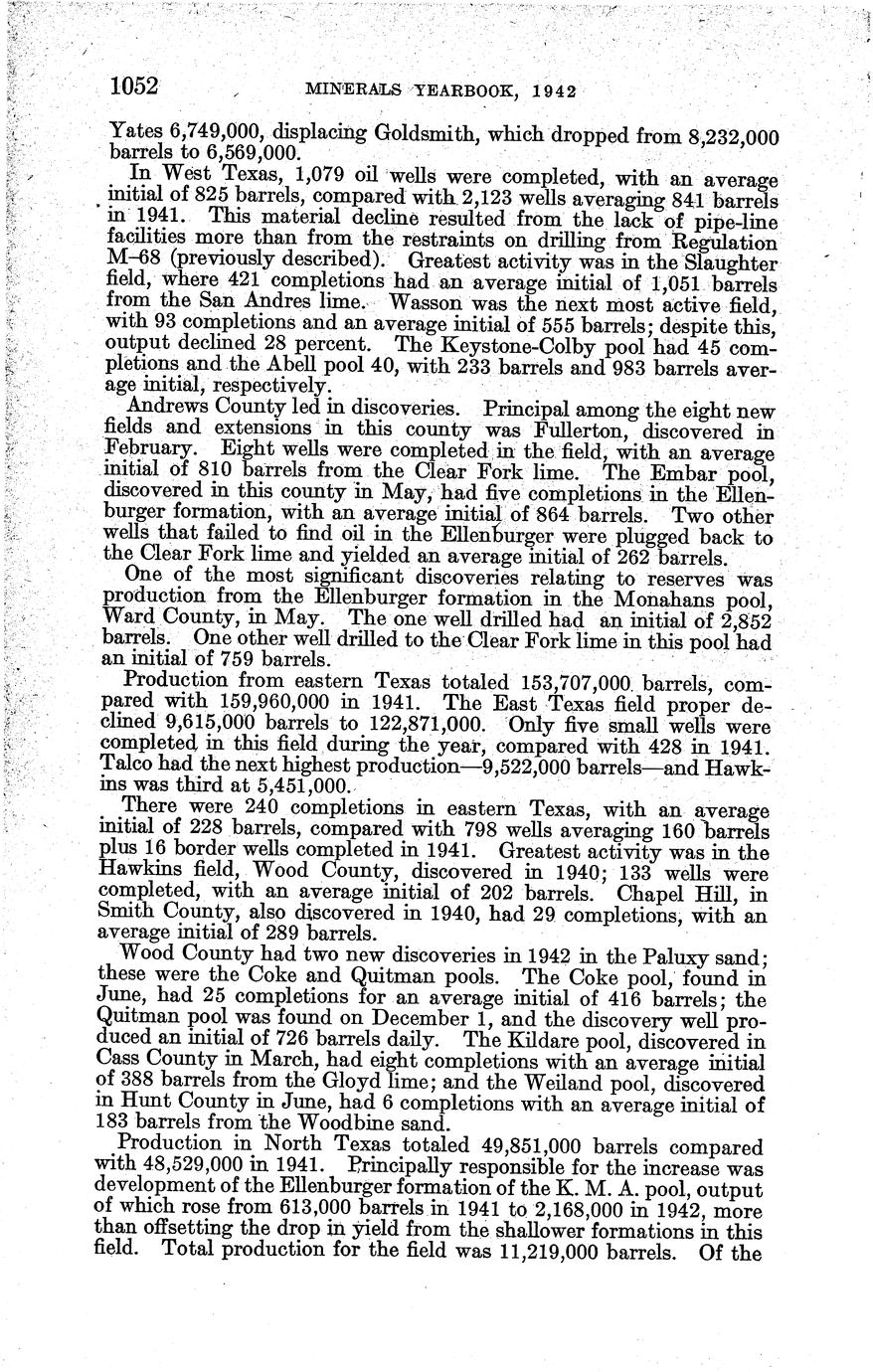 1052 MINERALS YEARBOOK, 1942

Yates 6,749,000, displacing Goldsmith, which dropped from 8,232,000 barrels to 6,569,000.

In West Texas, 1,079 oil wells were completed, with an average initial of 825 barrels, compared with 2,123 wells averaging 841 barrels in 1941. This material decline resulted from the lack of pipe-line facilities more than from the restraints on drilling from Regulation M–68 (previously described). Greatest activity was in the Slaughter field, where 421 completions had an average initial of 1,051 barrels from the San Andres lime. Wasson was the next most active field, with 93 completions and an average initial of 555 barrels; despite this, output declined 28 percent. The Keystone-Colby pool had 45 completions and the Abell pool 40, with 233 barrels and 983 barrels average initial, respectively.

Andrews County led in discoveries. Principal among the eight new fields and extensions in this county was Fullerton, discovered in February. Eight wells were completed in the field, with an average initial of 810 barrels from the Clear Fork lime. The Embar pool, discovered in this county in May, had five completions in the Ellenburger formation, with an average initial of 864 barrels. Two other wells that failed to find oil in the Ellenburger were plugged back to the Clear Fork lime and yielded an average initial of 262 barrels.

One of the most significant discoveries relating to reserves was production from the Ellenburger formation in the Monahans pool, Ward County, in May. The one well drilled had an initial of 2,852 barrels. One other well drilled to the Clear Fork lime in this pool had an initial of 759 barrels.

Production from eastern Texas totaled 153,707,000 barrels, compared with 159,960,000 in 1941. The East Texas field proper declined 9,615,000 barrels to 122,871,000. Only five small wells were completed in this field during the year, compared with 428 in 1941. Talco had the next highest production—9,522,000 barrels—and Hawkins was third at 5,451,000.

There were 240 completions in eastern Texas, with an average initial of 228 barrels, compared with 798 wells averaging 160 barrels plus 16 border wells completed in 1941. Greatest activity was in the Hawkins field, Wood County, discovered in 1940; 133 wells were completed, with an average initial of 202 barrels. Chapel Hill, in Smith County, also discovered in 1940, had 29 completions, with an average initial of 289 barrels.

Wood County had two new discoveries in 1942 in the Paluxy sand; these were the Coke and Quitman pools. The Coke pool, found in June, had 25 completions for an average initial of 416 barrels; the Quitman pool was found on December 1, and the discovery well produced an initial of 726 barrels daily. The Kildare pool, discovered in Cass County in March, had eight completions with an average initial of 388 barrels from the Gloyd lime; and the Weiland pool, discovered in Hunt County in June, had 6 completions with an average initial of 183 barrels from the Woodbine sand.

Production in North Texas totaled 49,851,000 barrels compared with 48,529,000 in 1941. Principally responsible for the increase was development of the Ellenburger formation of the K. M. A. pool, output of which rose from 613,000 barrels in 1941 to 2,168,000 in 1942, more than offsetting the drop in yield from the shallower formations in this field. Total production for the field was 11,219,000 barrels. Of the